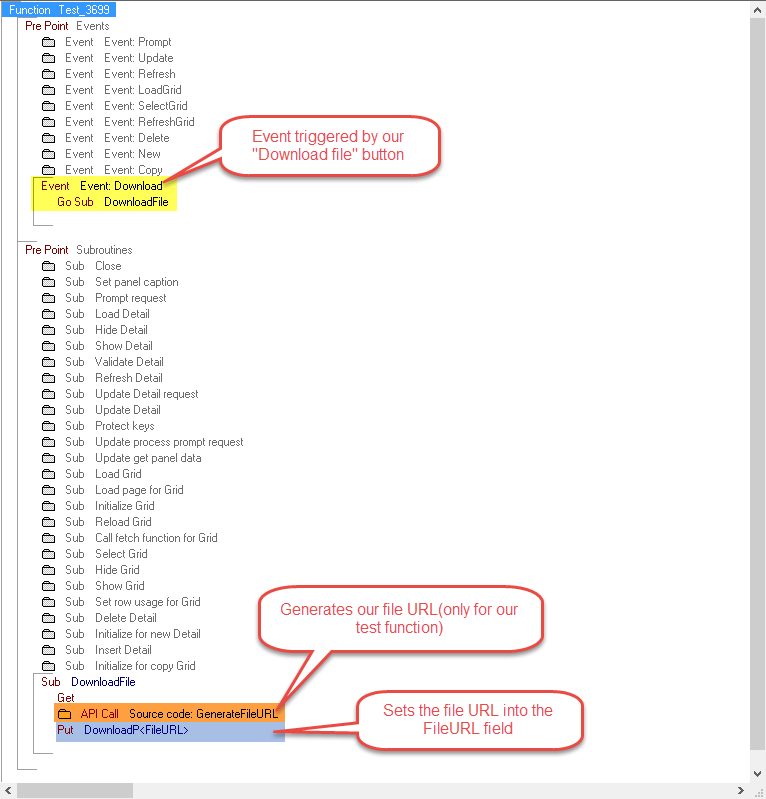 Function Test_3699
Pre Point Events
Event Event: Prompt
Event Event: Update
Event Event: Refresh
Event Event: LoadGrid
Event Event: SelectGrid
Event Event: RefreshGrid
Event Event: Delete
Event Event: New
Event Event: Copy
Event Event: Download
Go Sub DownloadFile

Event triggered by our "Download file" button

Pre Point Subroutines
Sub Close
Sub Set panel caption
Sub Prompt request
Sub Load Detail
Sub Hide Detail
Sub Show Detail
Sub Validate Detail
Sub Refresh Detail
Sub Update Detail request
Sub Update Detail
Sub Protect keys
Sub Update process prompt request
Sub Update get panel data
Sub Load Grid
Sub Load page for Grid
Sub Initialize Grid
Sub Reload Grid
Sub Call fetch function for Grid
Sub Select Grid
Sub Hide Grid
Sub Show Grid
Sub Set row usage for Grid
Sub Delete Detail
Sub Initialize for new Detail
Sub Insert Detail
Sub Initialize for copy Grid
Sub DownloadFile
Get
API Call Source code: GenerateFileURL
Put DownloadP<FileURL>

Generates our file URL(only for our test function)

Sets the file URL into the FileURL field